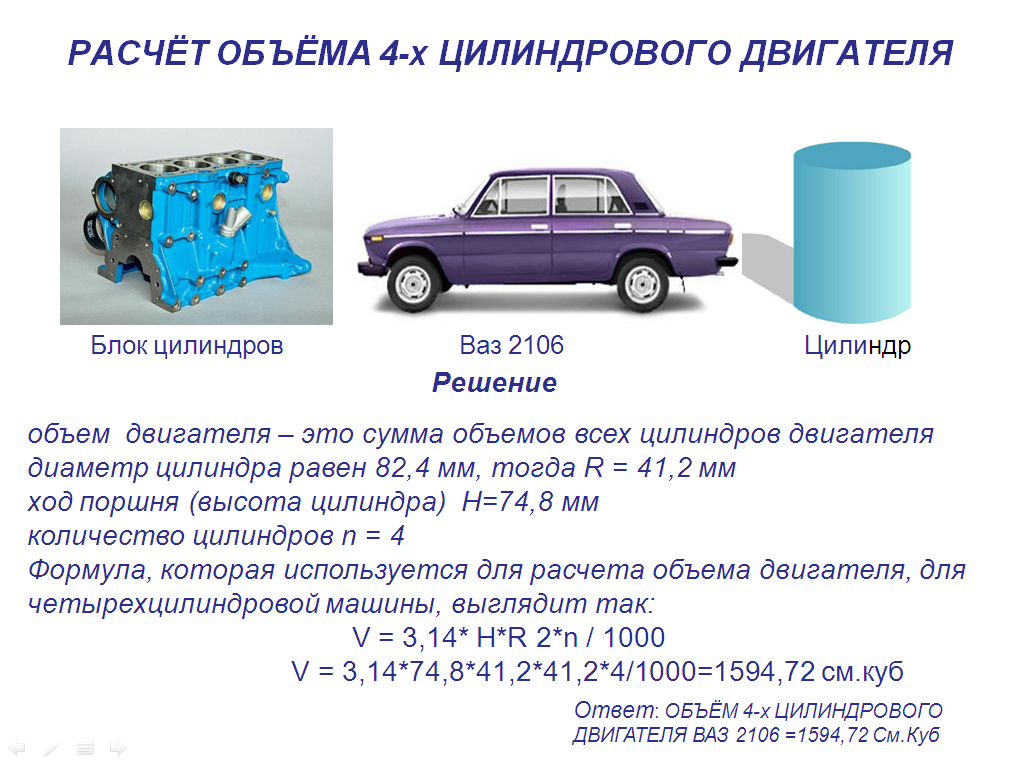 РАСЧЁТ ОБЪЁМА 4-х ЦИЛИНДРОВОГО ДВИГАТЕЛЯ

Блок цилиндров

Ваз 2106

Цилиндр

Решение

объем двигателя – это сумма объемов всех цилиндров двигателя
диаметр цилиндра равен 82,4 мм, тогда R = 41,2 мм
ход поршня (высота цилиндра) H=74,8 мм
количество цилиндров n = 4
Формула, которая используется для расчета объема двигателя, для четырехцилиндровой машины, выглядит так:

V = 3,14* H*R 2*n / 1000

V = 3,14*74,8*41,2*41,2*4/1000=1594,72 см.куб

Ответ: ОБЪЁМ 4-х ЦИЛИНДРОВОГО ДВИГАТЕЛЯ ВАЗ 2106 =1594,72 См.Куб